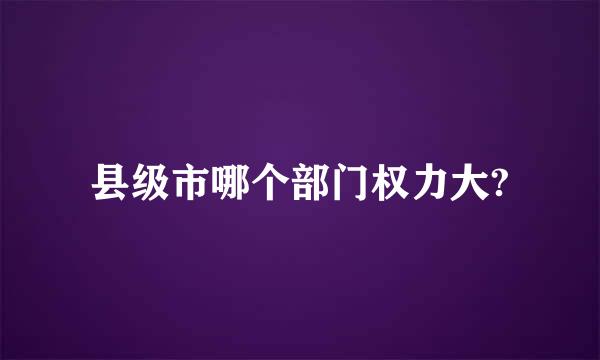 县级市哪个部门权力大?